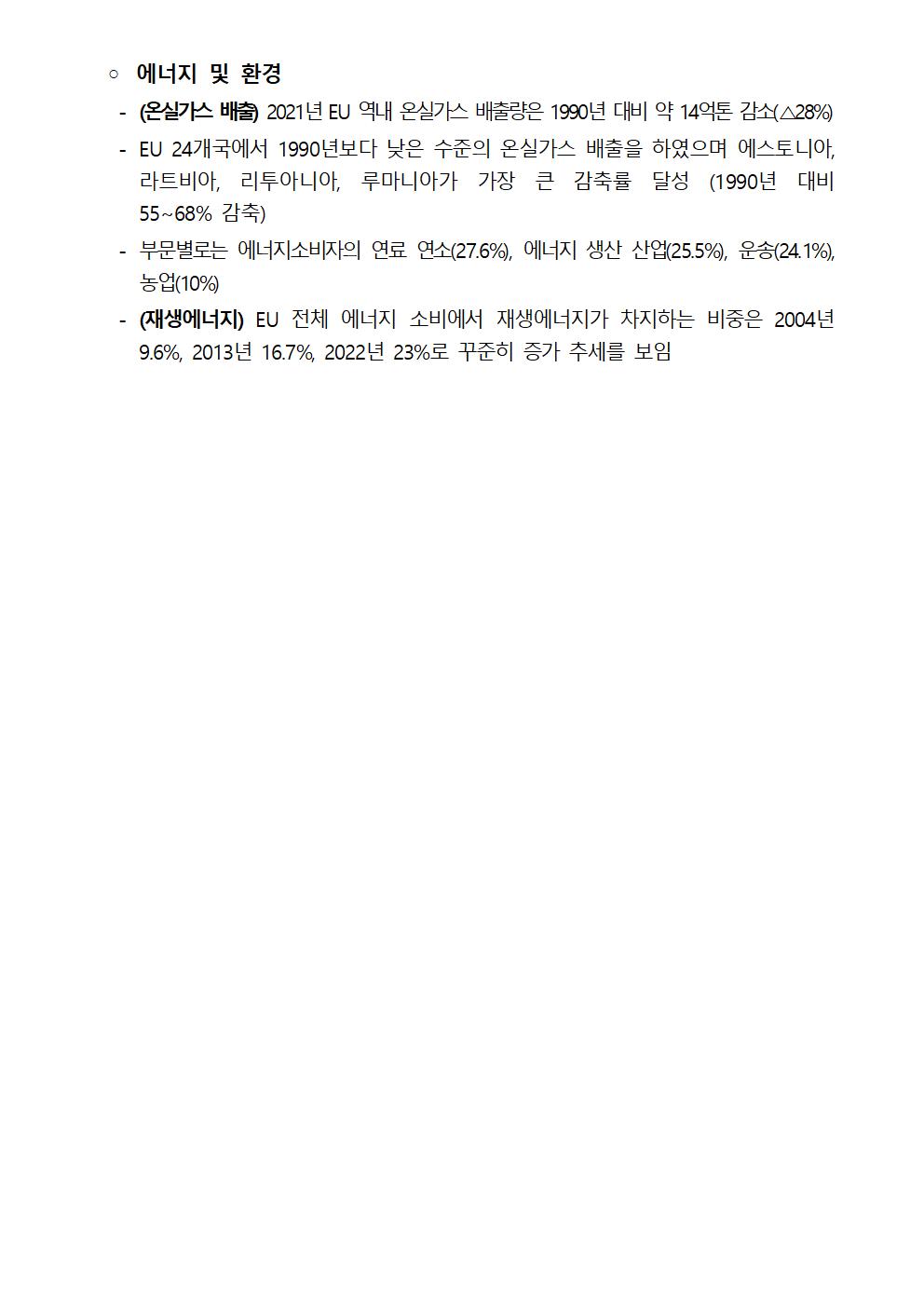 ○ 에너지 및 환경

- (온실가스 배출) 2021년 EU 역내 온실가스 배출량은 1990년 대비 약 14억톤 감소(△28%)

- EU 24개국에서 1990년보다 낮은 수준의 온실가스 배출을 하였으며 에스토니아, 라트비아, 리투아니아, 루마니아가 가장 큰 감축률 달성 (1990년 대비 55~68% 감축)

- 부문별로는 에너지소비자의 연료 연소(27.6%), 에너지 생산 산업(25.5%), 운송(24.1%), 농업(10%)

- (재생에너지) EU 전체 에너지 소비에서 재생에너지가 차지하는 비중은 2004년 9.6%, 2013년 16.7%, 2022년 23%로 꾸준히 증가 추세를 보임